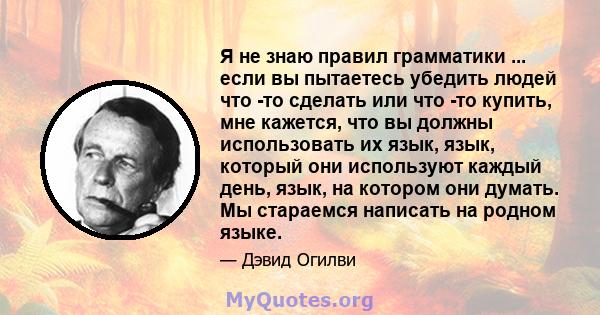 Я не знаю правил грамматики ... если вы пытаетесь убедить людей что -то сделать или что -то купить, мне кажется, что вы должны использовать их язык, язык, который они используют каждый день, язык, на котором они думать. Мы стараемся написать на родном языке.

— Дэвид Огилви

MyQuotes.org